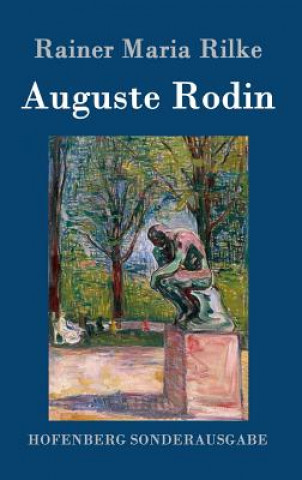 Rainer Maria Rilke

Auguste Rodin

HOFENBERG SONDERAUSGABE